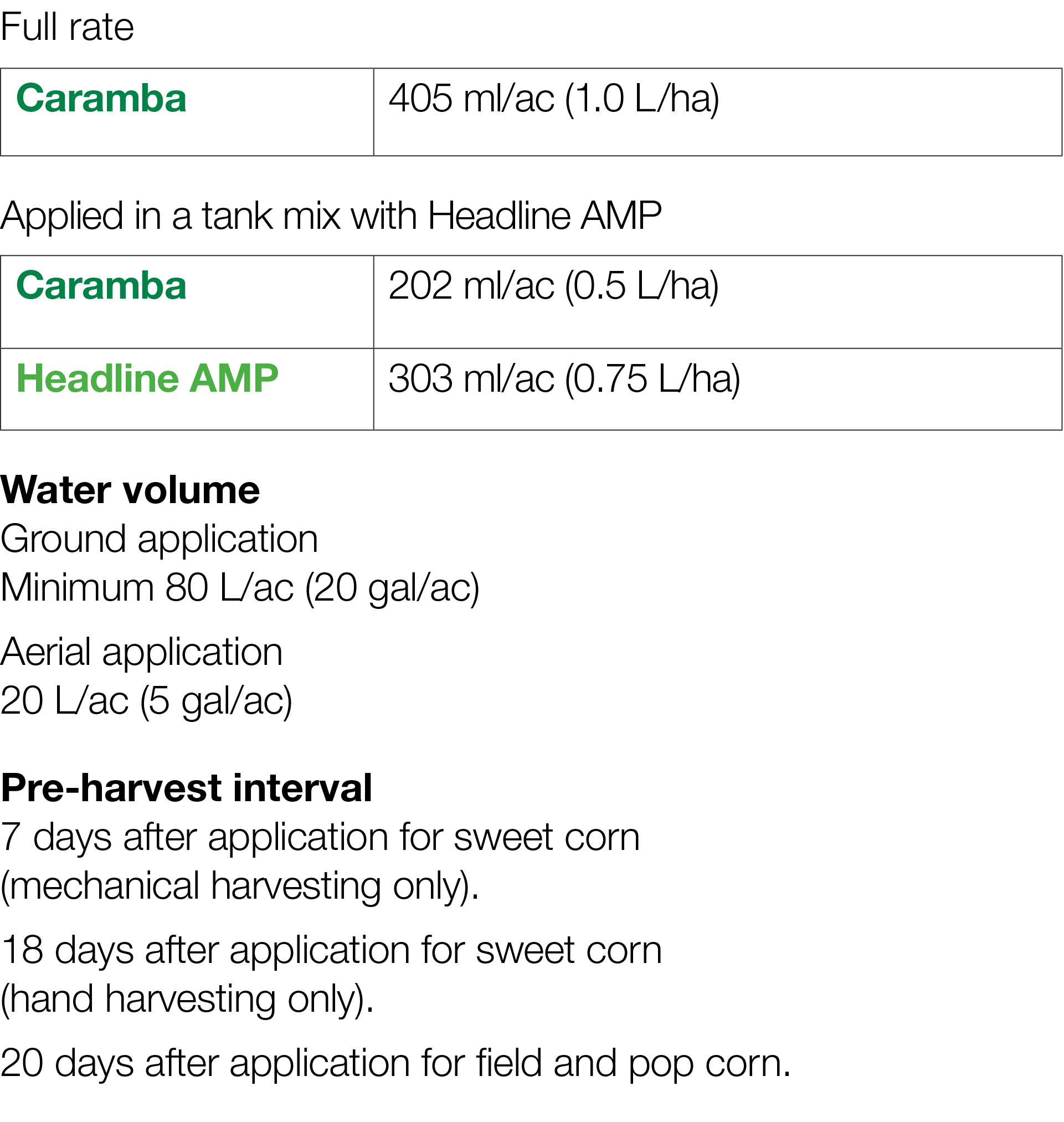 Full rate

| Caramba | 405 ml/ac (1.0 L/ha) |
|---|---|

Applied in a tank mix with Headline AMP

| Caramba | 202 ml/ac (0.5 L/ha) |
|---|---|
| Headline AMP | 303 ml/ac (0.75 L/ha) |

Water volume
Ground application
Minimum 80 L/ac (20 gal/ac)

Aerial application
20 L/ac (5 gal/ac)

Pre-harvest interval
7 days after application for sweet corn (mechanical harvesting only).

18 days after application for sweet corn (hand harvesting only).

20 days after application for field and pop corn.